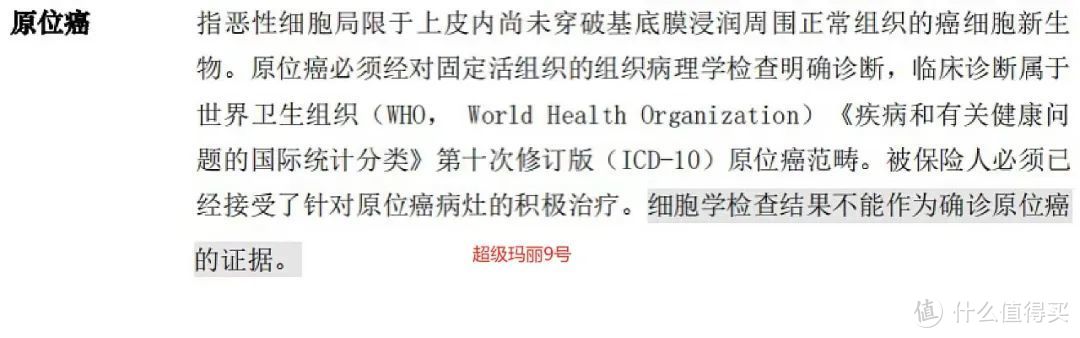 原位癌

指恶性细胞局限于上皮内尚未穿破基底膜浸润周围正常组织的癌细胞新生物。原位癌必须经对固定活组织的组织病理学检查明确诊断，临床诊断属于世界卫生组织（WHO， World Health Organization）《疾病和有关健康问题的国际统计分类》第十次修订版（ICD-10）原位癌范畴。被保险人必须已经接受了针对原位癌病灶的积极治疗。细胞学检查结果不能作为确诊原位癌的证据。

超级玛丽9号

值 什么值得买